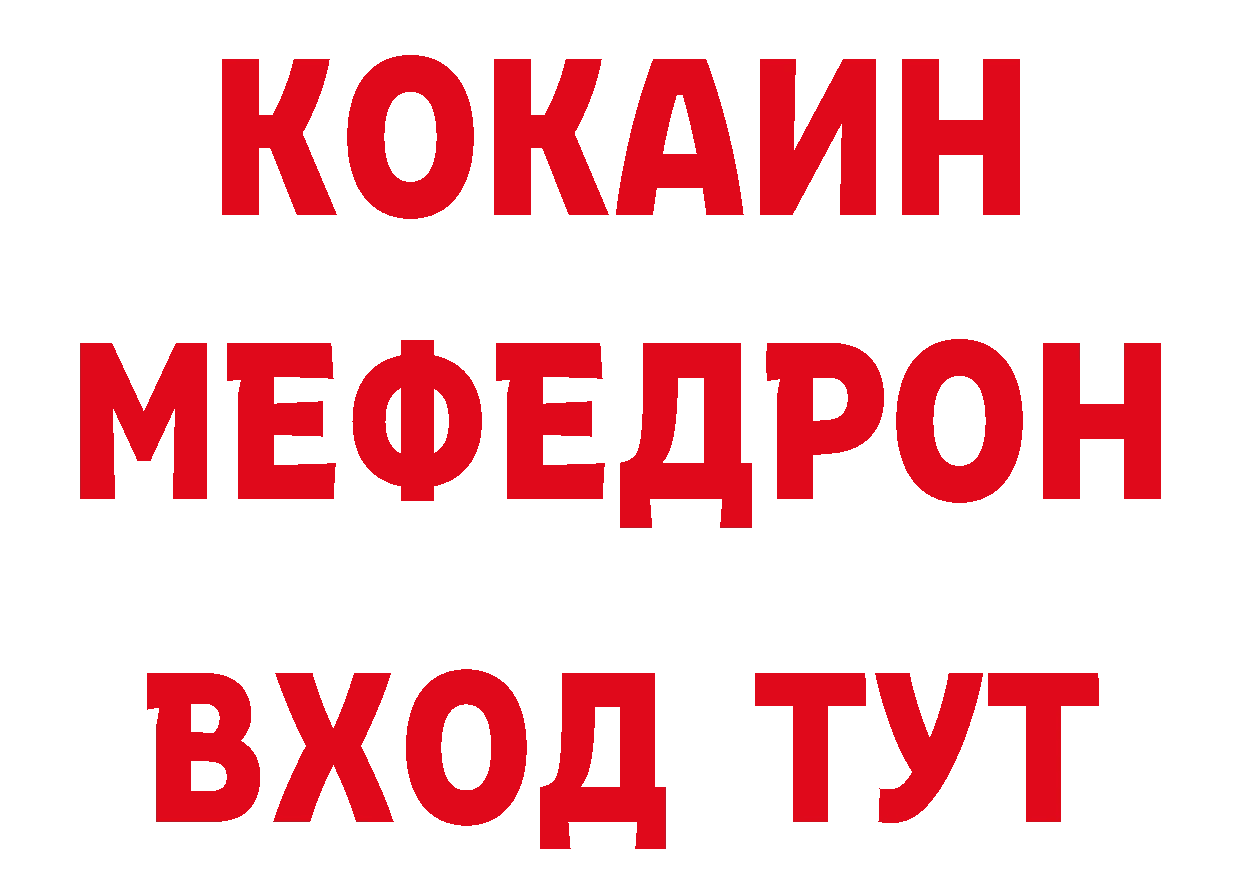 КОКАИН
МЕФЕДРОН
ВХОД ТУТ